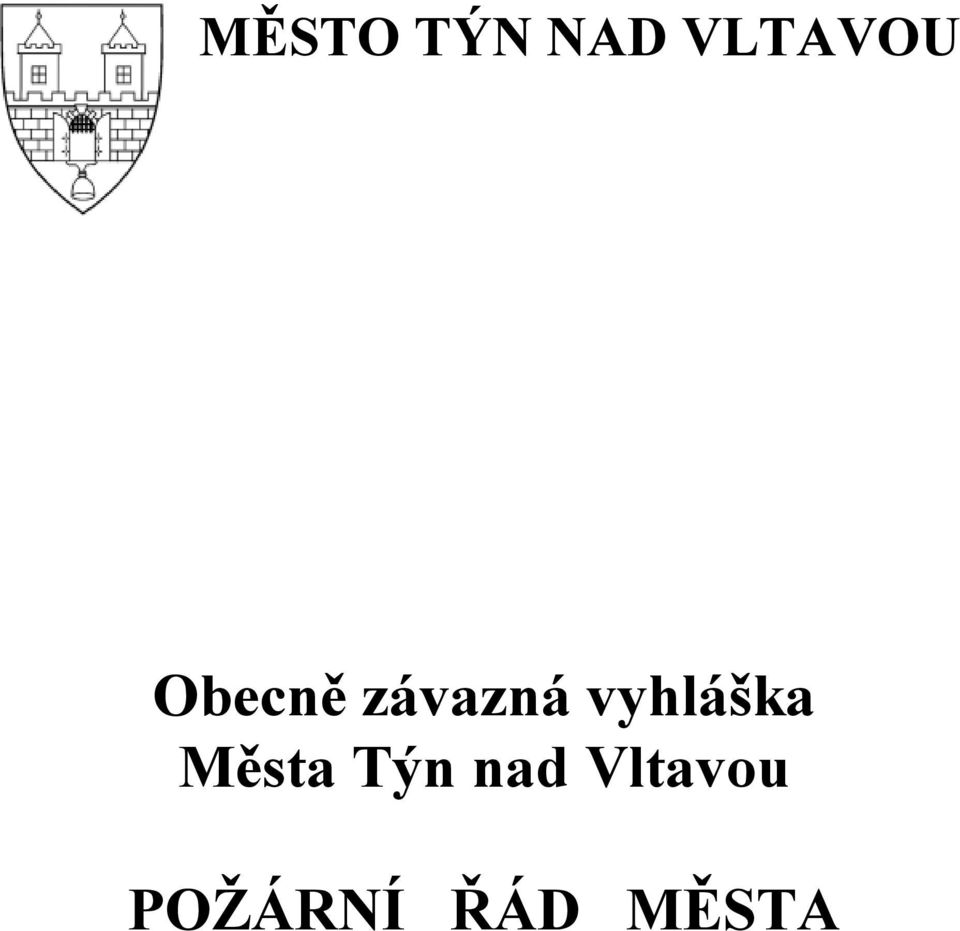 MĚSTO TÝN NAD VLTAVOU

Obecně závazná vyhláška Města Týn nad Vltavou

POŽÁRNÍ ŘÁD MĚSTA